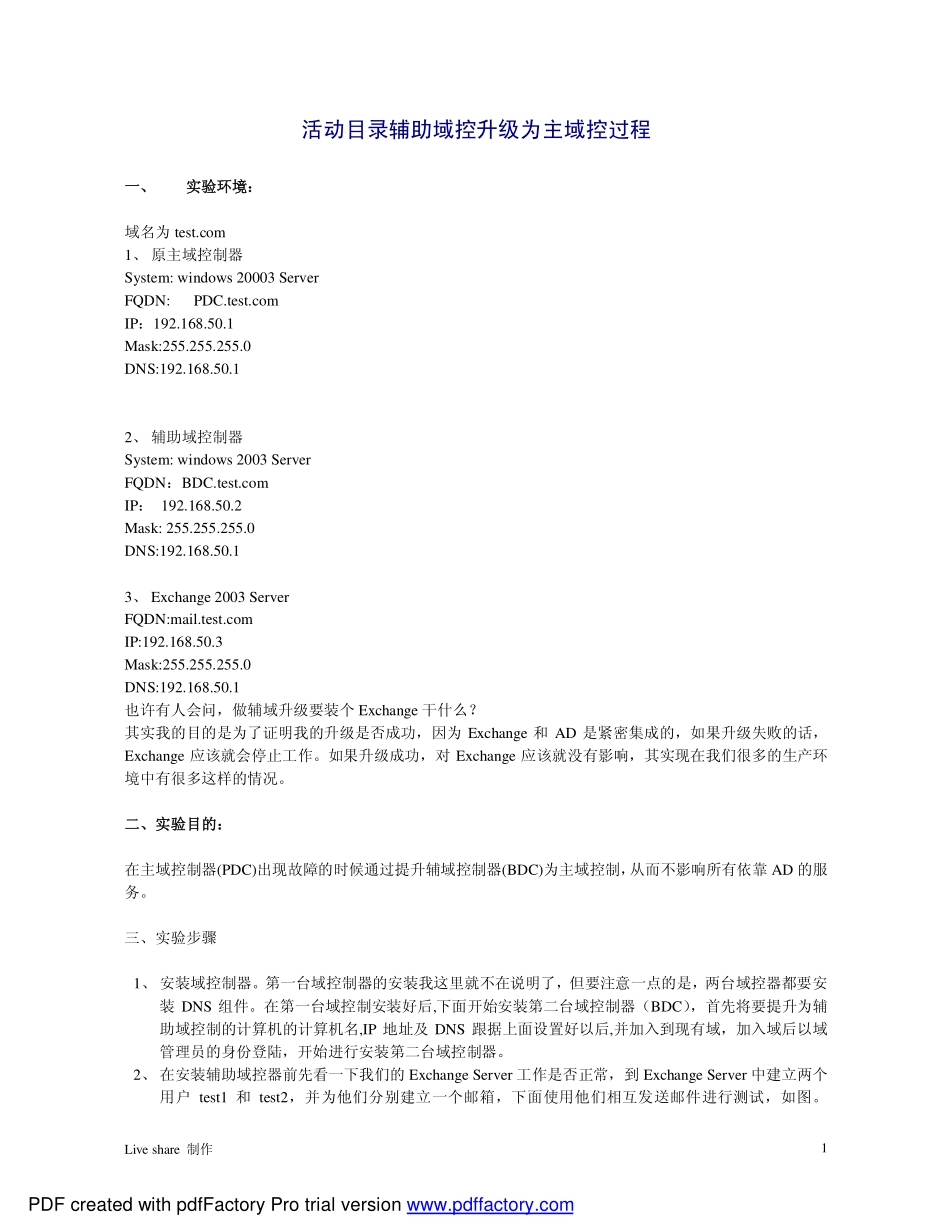 活动目录辅助域控升级为主域控过程

一、 实验环境：

域名为 test.com
1、 原主域控制器
System: windows 20003 Server
FQDN: PDC.test.com
IP：192.168.50.1
Mask:255.255.255.0
DNS:192.168.50.1

2、 辅助域控制器
System: windows 2003 Server
FQDN：BDC.test.com
IP： 192.168.50.2
Mask: 255.255.255.0
DNS:192.168.50.1

3、 Exchange 2003 Server
FQDN:mail.test.com
IP:192.168.50.3
Mask:255.255.255.0
DNS:192.168.50.1
也许有人会问，做辅域升级要装个 Exchange 干什么？
其实我的目的是为了证明我的升级是否成功，因为 Exchange 和 AD 是紧密集成的，如果升级失败的话，Exchange 应该就会停止工作。如果升级成功，对 Exchange 应该就没有影响，其实现在我们很多的生产环境中有很多这样的情况。

二、实验目的：

在主域控制器(PDC)出现故障的时候通过提升辅域控制器(BDC)为主域控制，从而不影响所有依靠 AD 的服务。

三、实验步骤

1、 安装域控制器。第一台域控制器的安装我这里就不在说明了，但要注意一点的是，两台域控器都要安装 DNS 组件。在第一台域控制安装好后,下面开始安装第二台域控制器（BDC），首先将要提升为辅助域控制的计算机的计算机名,IP 地址及 DNS 跟据上面设置好以后,并加入到现有域，加入域后以域管理员的身份登陆，开始进行安装第二台域控制器。
2、 在安装辅助域控器前先看一下我们的 Exchange Server 工作是否正常，到 Exchange Server 中建立两个用户 test1 和 test2，并为他们分别建立一个邮箱，下面使用他们相互发送邮件进行测试，如图。

Live share 制作 1

PDF created with pdfFactory Pro trial version www.pdffactory.com